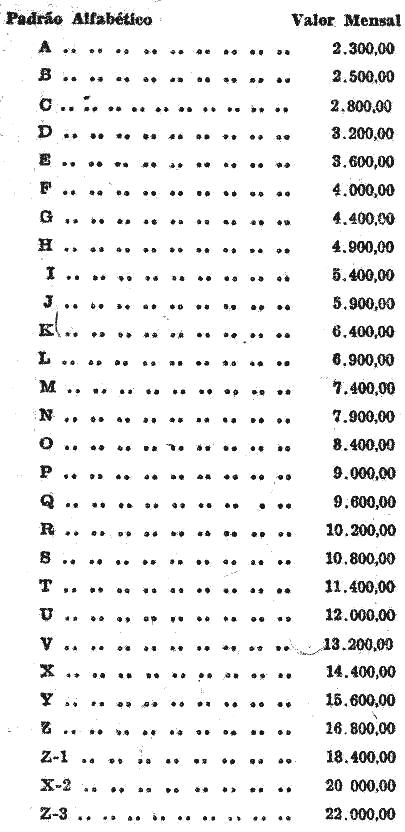 | Padrão Alfabético | Valor Mensal |
|---|---|
| A | 2.300,00 |
| B | 2.500,00 |
| C | 2.800,00 |
| D | 3.200,00 |
| E | 3.600,00 |
| F | 4.000,00 |
| G | 4.400,00 |
| H | 4.900,00 |
| I | 5.400,00 |
| J | 5.900,00 |
| K | 6.400,00 |
| L | 6.900,00 |
| M | 7.400,00 |
| N | 7.900,00 |
| O | 8.400,00 |
| P | 9.000,00 |
| Q | 9.600,00 |
| R | 10.200,00 |
| S | 10.800,00 |
| T | 11.400,00 |
| U | 12.000,00 |
| V | 13.200,00 |
| X | 14.400,00 |
| Y | 15.600,00 |
| Z | 16.800,00 |
| Z-1 | 18.400,00 |
| X-2 | 20 000,00 |
| Z-3 | 22.000,00 |